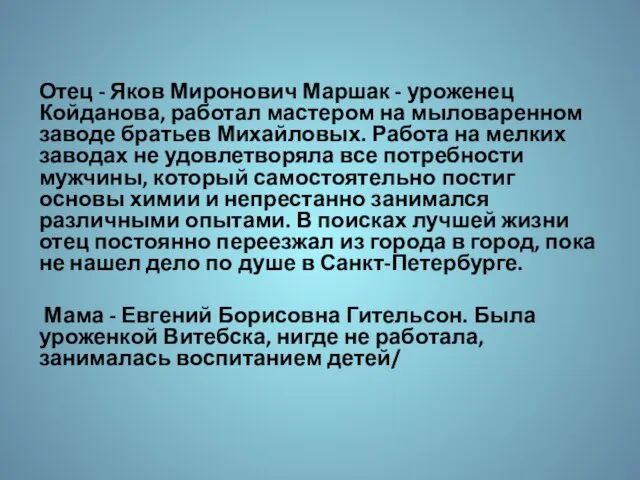 Отец - Яков Миронович Маршак - уроженец Койданова, работал мастером на мыловаренном заводе братьев Михайловых. Работа на мелких заводах не удовлетворяла все потребности мужчины, который самостоятельно постиг основы химии и непрестанно занимался различными опытами. В поисках лучшей жизни отец постоянно переезжал из города в город, пока не нашел дело по душе в Санкт-Петербурге.

Мама - Евгений Борисовна Гительсон. Была уроженкой Витебска, нигде не работала, занималась воспитанием детей/